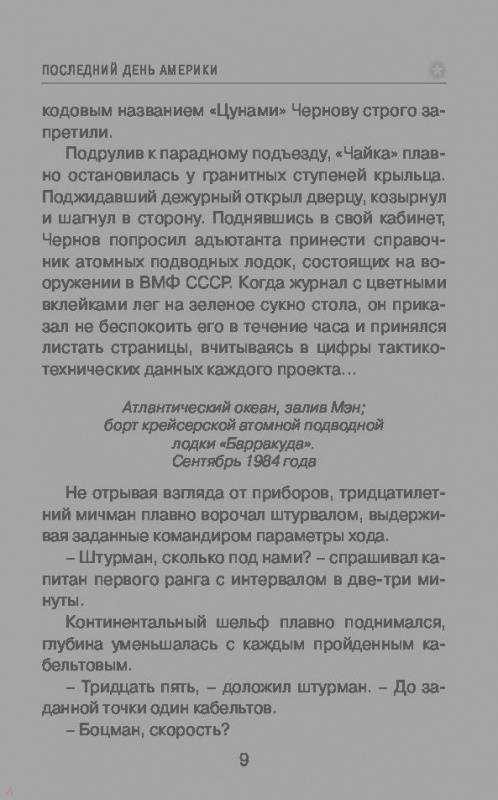 ПОСЛЕДНИЙ ДЕНЬ АМЕРИКИ

кодовым названием «Цунами» Чернову строго запретили.

Подрулив к парадному подъезду, «Чайка» плавно остановилась у гранитных ступеней крыльца. Поджидавший дежурный открыл дверцу, козырнул и шагнул в сторону. Поднявшись в свой кабинет, Чернов попросил адъютанта принести справочник атомных подводных лодок, состоящих на вооружении в ВМФ СССР. Когда журнал с цветными вклейками лег на зеленое сукно стола, он приказал не беспокоить его в течение часа и принялся листать страницы, вчитываясь в цифры тактико-технических данных каждого проекта...

Атлантический океан, залив Мэн;
борт крейсерской атомной подводной
лодки «Барракуда».
Сентябрь 1984 года

Не отрывая взгляда от приборов, тридцатилетний мичман плавно ворочал штурвалом, выдерживая заданные командиром параметры хода.

– Штурман, сколько под нами? – спрашивал капитан первого ранга с интервалом в две-три минуты.

Континентальный шельф плавно поднимался, глубина уменьшалась с каждым пройденным кабельтовым.

– Тридцать пять, – доложил штурман. – До заданной точки один кабельтов.

– Боцман, скорость?

9